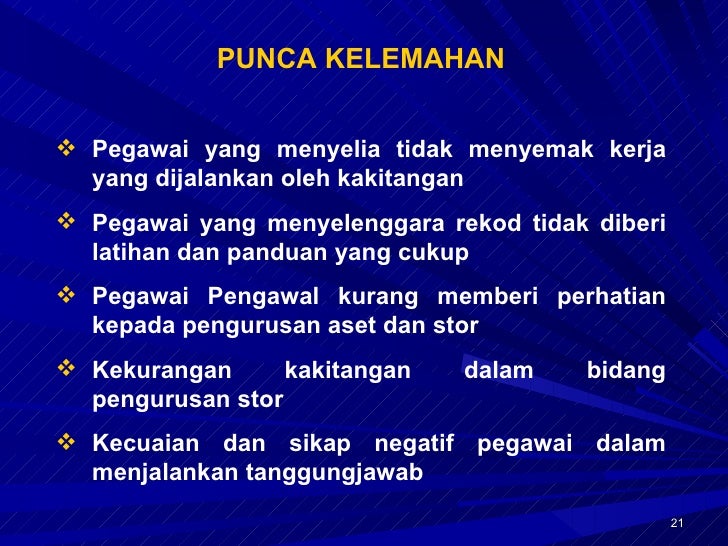 PUNCA KELEMAHAN

❖ Pegawai yang menyelia tidak menyemak kerja yang dijalankan oleh kakitangan

❖ Pegawai yang menyelenggara rekod tidak diberi latihan dan panduan yang cukup

❖ Pegawai Pengawal kurang memberi perhatian kepada pengurusan aset dan stor

❖ Kekurangan kakitangan dalam bidang pengurusan stor

❖ Kecuaian dan sikap negatif pegawai dalam menjalankan tanggungjawab

21